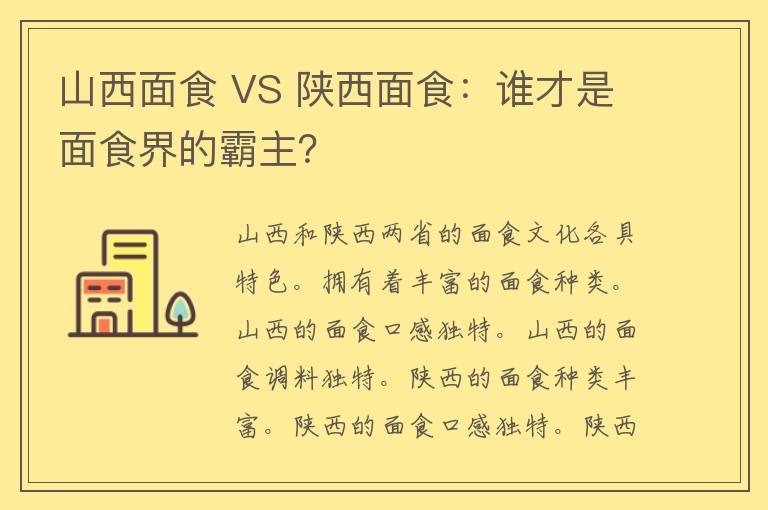 山西面食 VS 陕西面食：谁才是面食界的霸主?

山西和陕西两省的面食文化各具特色。拥有着丰富的面食种类。山西的面食口感独特。山西的面食调料独特。陕西的面食种类丰富。陕西的面食口感独特。陕西